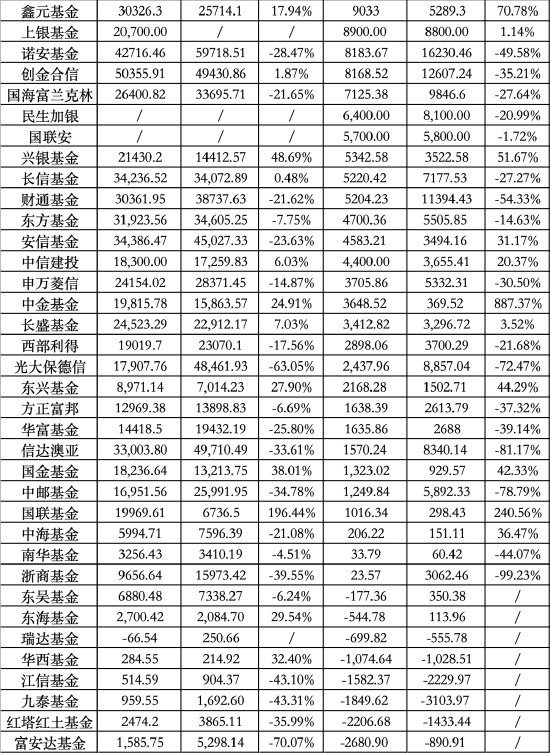 | 鑫元基金 | 30326.3 | 25714.1 | 17.94% | 9033 | 5289.3 | 70.78% |
|---|---|---|---|---|---|---|
| 上银基金 | 20,700.00 | / | / | 8900.00 | 8800.00 | 1.14% |
| 诺安基金 | 42716.46 | 59718.51 | -28.47% | 8183.67 | 16230.46 | -49.58% |
| 创金合信 | 50355.91 | 49430.86 | 1.87% | 8168.52 | 12607.24 | -35.21% |
| 国海富兰克林 | 26400.82 | 33695.71 | -21.65% | 7125.38 | 9846.6 | -27.64% |
| 民生加银 | / | / | / | 6,400.00 | 8,100.00 | -20.99% |
| 国联安 | / | / | / | 5,700.00 | 5,800.00 | -1.72% |
| 兴银基金 | 21430.2 | 14412.57 | 48.69% | 5342.58 | 3522.58 | 51.67% |
| 长信基金 | 34,236.52 | 34,072.89 | 0.48% | 5220.42 | 7177.53 | -27.27% |
| 财通基金 | 30361.95 | 38737.63 | -21.62% | 5204.23 | 11394.43 | -54.33% |
| 东方基金 | 31,923.56 | 34,605.25 | -7.75% | 4700.36 | 5505.85 | -14.63% |
| 安信基金 | 34,386.47 | 45,027.33 | -23.63% | 4583.21 | 3494.16 | 31.17% |
| 中信建投 | 18,300.00 | 17,259.83 | 6.03% | 4,400.00 | 3,655.41 | 20.37% |
| 申万菱信 | 24154.02 | 28371.45 | -14.87% | 3705.86 | 5332.31 | -30.50% |
| 中金基金 | 19,815.78 | 15,863.57 | 24.91% | 3648.52 | 369.52 | 887.37% |
| 长盛基金 | 24,523.29 | 22,912.17 | 7.03% | 3,412.82 | 3,296.72 | 3.52% |
| 西部利得 | 19019.7 | 23070.1 | -17.56% | 2898.06 | 3700.29 | -21.68% |
| 光大保德信 | 17,907.76 | 48,461.93 | -63.05% | 2,437.96 | 8,857.04 | -72.47% |
| 东兴基金 | 8,971.14 | 7,014.23 | 27.90% | 2168.28 | 1502.71 | 44.29% |
| 方正富邦 | 12969.38 | 13898.83 | -6.69% | 1638.39 | 2613.79 | -37.32% |
| 华富基金 | 14418.5 | 19432.19 | -25.80% | 1635.86 | 2688 | -39.14% |
| 信达澳亚 | 33,003.80 | 49,710.49 | -33.61% | 1570.24 | 8340.14 | -81.17% |
| 国金基金 | 18,236.64 | 13,213.75 | 38.01% | 1,323.02 | 929.57 | 42.33% |
| 中邮基金 | 16,951.56 | 25,991.95 | -34.78% | 1,249.84 | 5,892.33 | -78.79% |
| 国联基金 | 19969.61 | 6736.5 | 196.44% | 1016.34 | 298.43 | 240.56% |
| 中海基金 | 5994.71 | 7596.39 | -21.08% | 206.22 | 151.11 | 36.47% |
| 南华基金 | 3256.43 | 3410.19 | -4.51% | 33.79 | 60.42 | -44.07% |
| 浙商基金 | 9656.64 | 15973.42 | -39.55% | 23.57 | 3062.46 | -99.23% |
| 东吴基金 | 6880.48 | 7338.27 | -6.24% | -177.36 | 350.38 | / |
| 东海基金 | 2,700.42 | 2,084.70 | 29.54% | -544.78 | 113.96 | / |
| 瑞达基金 | -66.54 | 250.66 | / | -699.82 | -555.78 | / |
| 华西基金 | 284.55 | 214.92 | 32.40% | -1,074.64 | -1,028.51 | / |
| 江信基金 | 514.59 | 904.37 | -43.10% | -1582.37 | -2229.97 | / |
| 九泰基金 | 959.55 | 1,692.60 | -43.31% | -1849.62 | -3103.97 | / |
| 红塔红土基金 | 2474.2 | 3865.11 | -35.99% | -2206.68 | -1433.44 | / |
| 富安达基金 | 1,585.75 | 5,298.14 | -70.07% | -2680.90 | -890.91 | / |